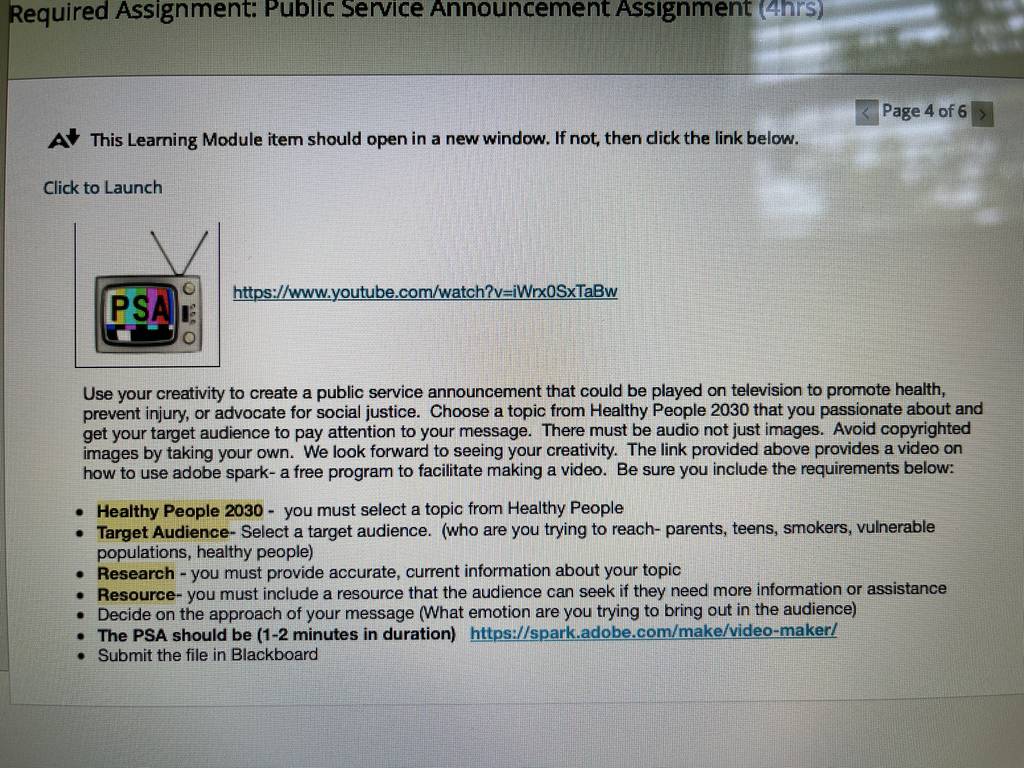 Required Assignment: Public Service Announcement Assignment (4hrs)

Page 4 of 6

This Learning Module item should open in a new window. If not, then click the link below.

Click to Launch

PSA

https://www.youtube.com/watch?v=iWrx0SxTaBw

Use your creativity to create a public service announcement that could be played on television to promote health, prevent injury, or advocate for social justice. Choose a topic from Healthy People 2030 that you passionate about and get your target audience to pay attention to your message. There must be audio not just images. Avoid copyrighted images by taking your own. We look forward to seeing your creativity. The link provided above provides a video on how to use adobe spark- a free program to facilitate making a video. Be sure you include the requirements below:

• Healthy People 2030 - you must select a topic from Healthy People
• Target Audience- Select a target audience. (who are you trying to reach- parents, teens, smokers, vulnerable populations, healthy people)
• Research - you must provide accurate, current information about your topic
• Resource- you must include a resource that the audience can seek if they need more information or assistance
• Decide on the approach of your message (What emotion are you trying to bring out in the audience)
• The PSA should be (1-2 minutes in duration) https://spark.adobe.com/make/video-maker/
• Submit the file in Blackboard